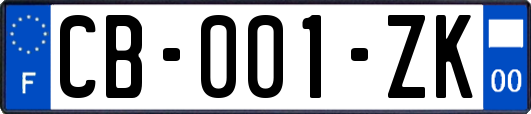 F
CB-001-ZK
00